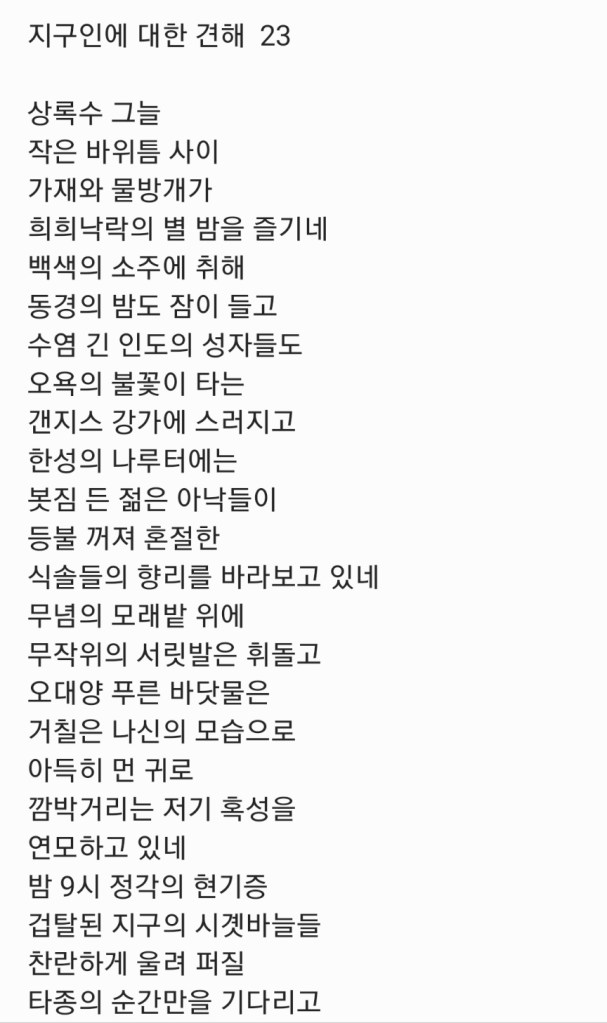 지구인에 대한 견해 23

상록수 그늘
작은 바위틈 사이
가재와 물방개가
희희낙락의 별 밤을 즐기네
백색의 소주에 취해
동경의 밤도 잠이 들고
수염 긴 인도의 성자들도
오욕의 불꽃이 타는
갠지스 강가에 스러지고
한성의 나루터에는
봇짐 든 젊은 아낙들이
등불 꺼져 혼절한
식솔들의 향리를 바라보고 있네
무념의 모래밭 위에
무작위의 서릿발은 휘돌고
오대양 푸른 바닷물은
거칠은 나신의 모습으로
아득히 먼 귀로
깜박거리는 저기 혹성을
연모하고 있네
밤 9시 정각의 현기증
겁탈된 지구의 시곗바늘들
찬란하게 울려 퍼질
타종의 순간만을 기다리고